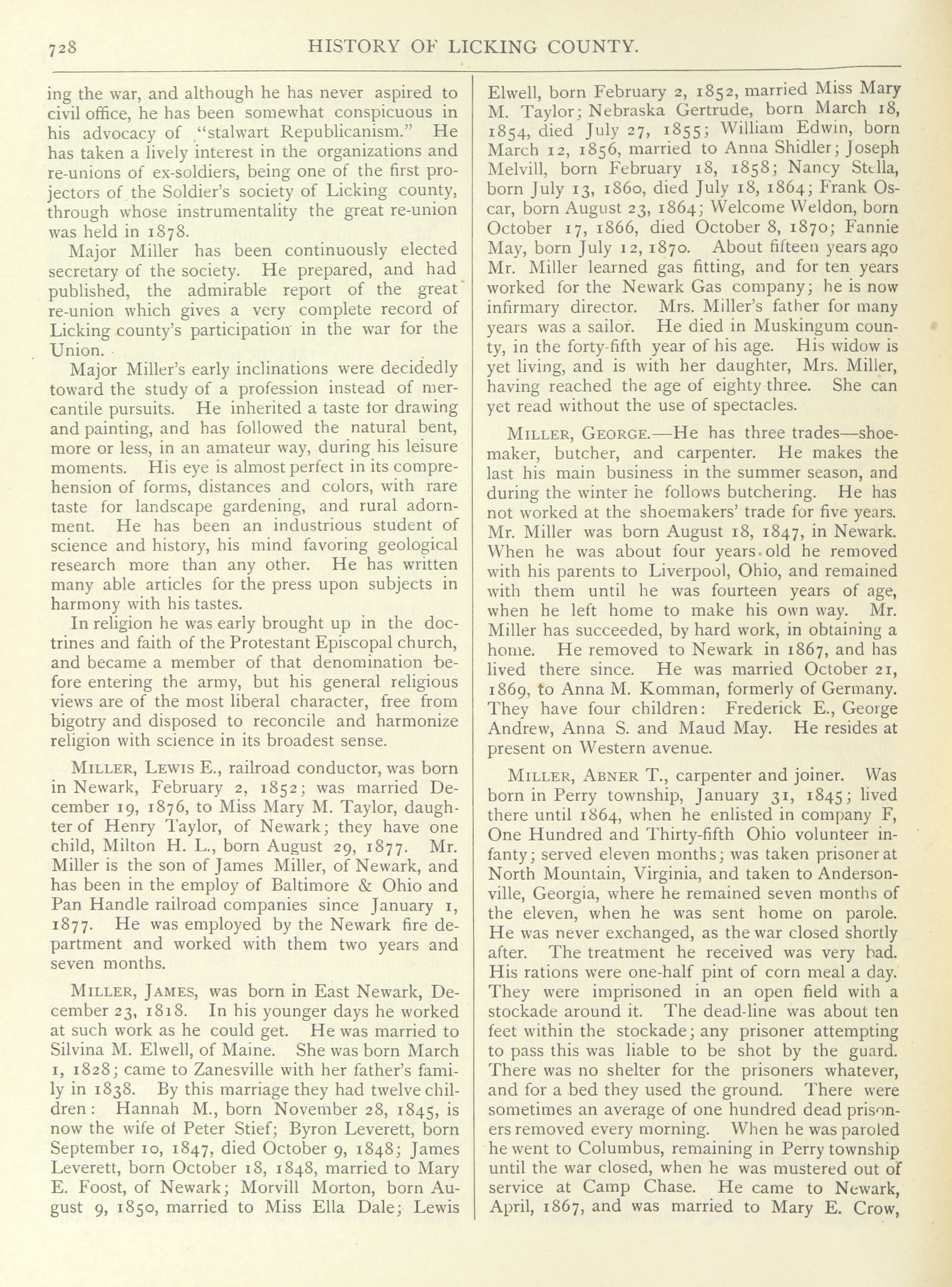 728 HISTORY OF LICKING COUNTY.

ing the war, and although he has never aspired to civil office, he has been somewhat conspicuous in his advocacy of "stalwart Republicanism." He has taken a lively interest in the organizations and re-unions of ex-soldiers, being one of the first projectors of the Soldier's society of Licking county, through whose instrumentality the great re-union was held in 1878.

Major Miller has been continuously elected secretary of the society. He prepared, and had published, the admirable report of the great re-union which gives a very complete record of Licking county's participation in the war for the Union.

Major Miller's early inclinations were decidedly toward the study of a profession instead of mercantile pursuits. He inherited a taste for drawing and painting, and has followed the natural bent, more or less, in an amateur way, during his leisure moments. His eye is almost perfect in its comprehension of forms, distances and colors, with rare taste for landscape gardening, and rural adornment. He has been an industrious student of science and history, his mind favoring geological research more than any other. He has written many able articles for the press upon subjects in harmony with his tastes.

In religion he was early brought up in the doctrines and faith of the Protestant Episcopal church, and became a member of that denomination before entering the army, but his general religious views are of the most liberal character, free from bigotry and disposed to reconcile and harmonize religion with science in its broadest sense.

MILLER, LEWIS E., railroad conductor, was born in Newark, February 2, 1852; was married December 19, 1876, to Miss Mary M. Taylor, daughter of Henry Taylor, of Newark; they have one child, Milton H. L., born August 29, 1877. Mr. Miller is the son of James Miller, of Newark, and has been in the employ of Baltimore & Ohio and Pan Handle railroad companies since January 1, 1877. He was employed by the Newark fire department and worked with them two years and seven months.

MILLER, JAMES, was born in East Newark, December 23, 1818. In his younger days he worked at such work as he could get. He was married to Silvina M. Elwell, of Maine. She was born March 1, 1828; came to Zanesville with her father's family in 1838. By this marriage they had twelve children: Hannah M., born November 28, 1845, is now the wife of Peter Stief; Byron Leverett, born September 10, 1847, died October 9, 1848; James Leverett, born October 18, 1848, married to Mary E. Foost, of Newark; Morvill Morton, born August 9, 1850, married to Miss Ella Dale; Lewis Elwell, born February 2, 1852, married Miss Mary M. Taylor; Nebraska Gertrude, born March 18, 1854, died July 27, 1855; William Edwin, born March 12, 1856, married to Anna Shidler; Joseph Melvill, born February 18, 1858; Nancy Stella, born July 13, 1860, died July 18, 1864; Frank Oscar, born August 23, 1864; Welcome Weldon, born October 17, 1866, died October 8, 1870; Fannie May, born July 12, 1870. About fifteen years ago Mr. Miller learned gas fitting, and for ten years worked for the Newark Gas company; he is now infirmary director. Mrs. Miller's father for many years was a sailor. He died in Muskingum county, in the forty-fifth year of his age. His widow is yet living, and is with her daughter, Mrs. Miller, having reached the age of eighty-three. She can yet read without the use of spectacles.

MILLER, GEORGE.—He has three trades—shoemaker, butcher, and carpenter. He makes the last his main business in the summer season, and during the winter he follows butchering. He has not worked at the shoemakers' trade for five years. Mr. Miller was born August 18, 1847, in Newark. When he was about four years old he removed with his parents to Liverpool, Ohio, and remained with them until he was fourteen years of age, when he left home to make his own way. Mr. Miller has succeeded, by hard work, in obtaining a home. He removed to Newark in 1867, and has lived there since. He was married October 21, 1869, to Anna M. Komman, formerly of Germany. They have four children: Frederick E., George Andrew, Anna S. and Maud May. He resides at present on Western avenue.

MILLER, ABNER T., carpenter and joiner. Was born in Perry township, January 31, 1845; lived there until 1864, when he enlisted in company F, One Hundred and Thirty-fifth Ohio volunteer infanty; served eleven months; was taken prisoner at North Mountain, Virginia, and taken to Andersonville, Georgia, where he remained seven months of the eleven, when he was sent home on parole. He was never exchanged, as the war closed shortly after. The treatment he received was very bad. His rations were one-half pint of corn meal a day. They were imprisoned in an open field with a stockade around it. The dead-line was about ten feet within the stockade; any prisoner attempting to pass this was liable to be shot by the guard. There was no shelter for the prisoners whatever, and for a bed they used the ground. There were sometimes an average of one hundred dead prisoners removed every morning. When he was paroled he went to Columbus, remaining in Perry township until the war closed, when he was mustered out of service at Camp Chase. He came to Newark, April, 1867, and was married to Mary E. Crow,